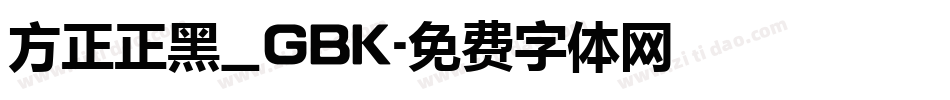 方正正黑_GBK-免费字体网

www.zitidao.com